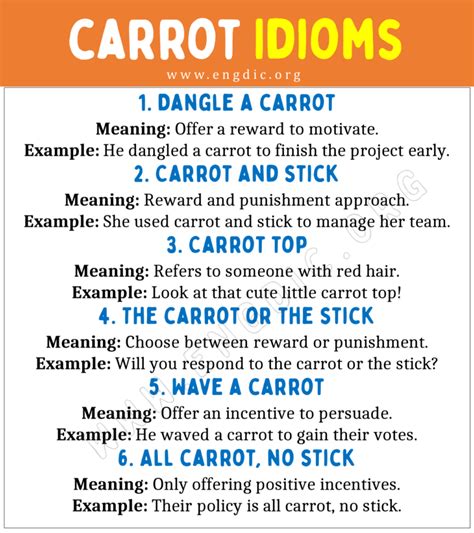 CARROT IDIOMS

www.engdic.org

1. DANGLE A CARROT

Meaning: Offer a reward to motivate.

Example: He dangled a carrot to finish the project early.

2. CARROT AND STICK

Meaning: Reward and punishment approach.

Example: She used carrot and stick to manage her team.

3. CARROT TOP

Meaning: Refers to someone with red hair.

Example: Look at that cute little carrot top!

4. THE CARROT OR THE STICK

Meaning: Choose between reward or punishment.

Example: Will you respond to the carrot or the stick?

5. WAVE A CARROT

Meaning: Offer an incentive to persuade.

Example: He waved a carrot to gain their votes.

6. ALL CARROT, NO STICK

Meaning: Only offering positive incentives.

Example: Their policy is all carrot, no stick.

WWW.ENGDIC.ORG